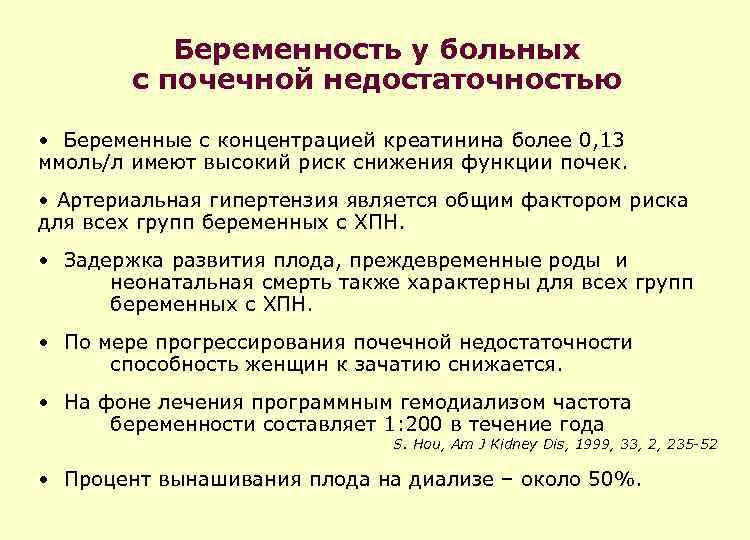 Беременность у больных
с почечной недостаточностью

• Беременные с концентрацией креатинина более 0,13 ммоль/л имеют высокий риск снижения функции почек.

• Артериальная гипертензия является общим фактором риска для всех групп беременных с ХПН.

• Задержка развития плода, преждевременные роды и неонатальная смерть также характерны для всех групп беременных с ХПН.

• По мере прогрессирования почечной недостаточности способность женщин к зачатию снижается.

• На фоне лечения программным гемодиализом частота беременности составляет 1:200 в течение года

S. Hou, Am J Kidney Dis, 1999, 33, 2, 235-52

• Процент вынашивания плода на диализе – около 50%.